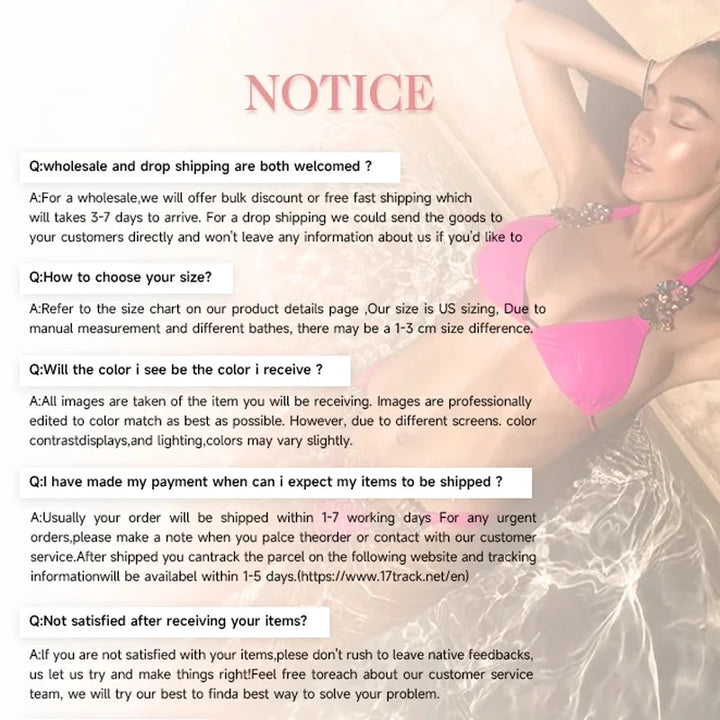 NOTICE

Q:wholesale and drop shipping are both welcomed ?

A:For a wholesale,we will offer bulk discount or free fast shipping which will takes 3-7 days to arrive. For a drop shipping we could send the goods to your customers directly and won't leave any information about us if you'd like to

Q:How to choose your size?

A:Refer to the size chart on our product details page ,Our size is US sizing, Due to manual measurement and different bathes, there may be a 1-3 cm size difference.

Q:Will the color i see be the color i receive ?

A:All images are taken of the item you will be receiving. Images are professionally edited to color match as best as possible. However, due to different screens. color contrastdisplays,and lighting,colors may vary slightly.

Q:I have made my payment when can i expect my items to be shipped ?

A:Usually your order will be shipped within 1-7 working days For any urgent orders,please make a note when you palce theorder or contact with our customer service.After shipped you cantrack the parcel on the following website and tracking informationwill be availabel within 1-5 days.(https://www.17track.net/en)

Q:Not satisfied after receiving your items?

A:If you are not satisfied with your items,plese don't rush to leave native feedbacks, us let us try and make things right!Feel free toreach about our customer service team, we will try our best to finda best way to solve your problem.